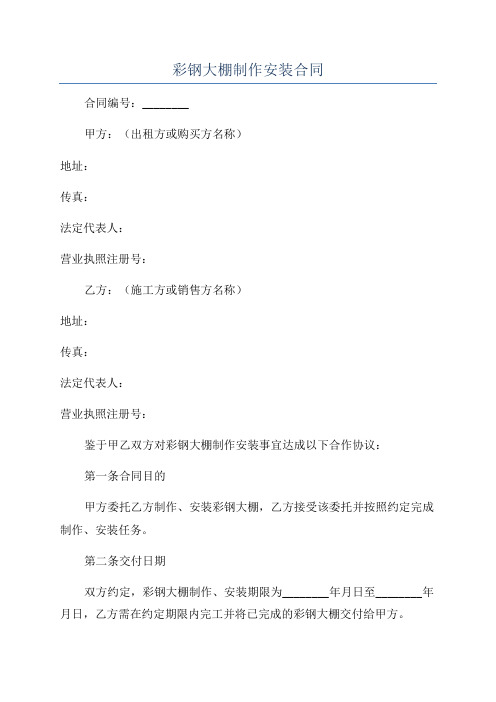 彩钢大棚制作安装合同

合同编号：________

甲方：（出租方或购买方名称）

地址：

传真：

法定代表人：

营业执照注册号：

乙方：（施工方或销售方名称）

地址：

传真：

法定代表人：

营业执照注册号：

鉴于甲乙双方对彩钢大棚制作安装事宜达成以下合作协议：

第一条合同目的

甲方委托乙方制作、安装彩钢大棚，乙方接受该委托并按照约定完成制作、安装任务。

第二条交付日期

双方约定，彩钢大棚制作、安装期限为________年月日至________年月日，乙方需在约定期限内完工并将已完成的彩钢大棚交付给甲方。